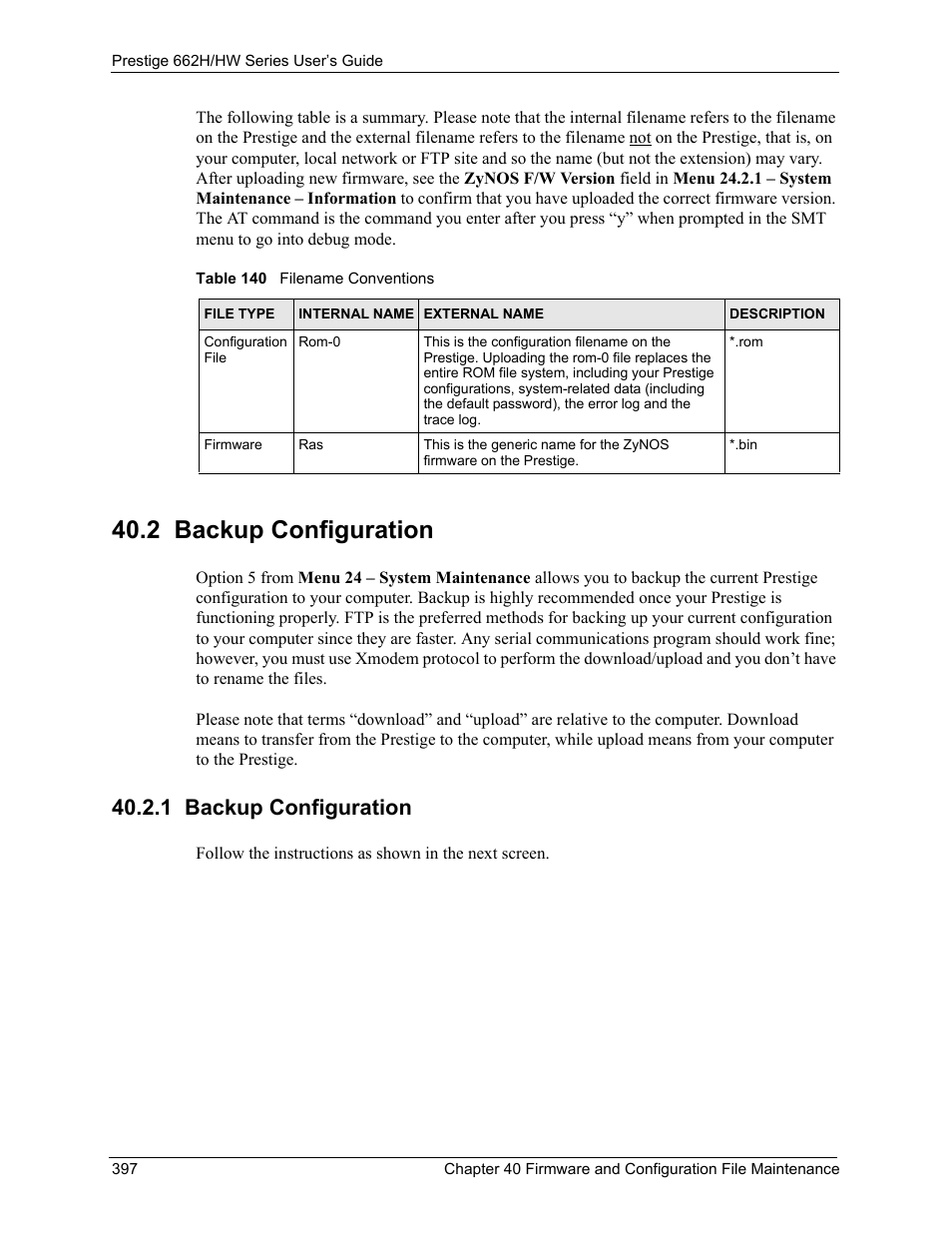 Prestige 662H/HW Series User's Guide

The following table is a summary. Please note that the internal filename refers to the filename on the Prestige and the external filename refers to the filename not on the Prestige, that is, on your computer, local network or FTP site and so the name (but not the extension) may vary. After uploading new firmware, see the ZyNOS F/W Version field in Menu 24.2.1 – System Maintenance – Information to confirm that you have uploaded the correct firmware version. The AT command is the command you enter after you press "y" when prompted in the SMT menu to go into debug mode.

Table 140 Filename Conventions

| FILE TYPE | INTERNAL NAME | EXTERNAL NAME | DESCRIPTION |
|---|---|---|---|
| Configuration File | Rom-0 | This is the configuration filename on the Prestige. Uploading the rom-0 file replaces the entire ROM file system, including your Prestige configurations, system-related data (including the default password), the error log and the trace log. | *.rom |
| Firmware | Ras | This is the generic name for the ZyNOS firmware on the Prestige. | *.bin |

40.2 Backup Configuration

Option 5 from Menu 24 – System Maintenance allows you to backup the current Prestige configuration to your computer. Backup is highly recommended once your Prestige is functioning properly. FTP is the preferred methods for backing up your current configuration to your computer since they are faster. Any serial communications program should work fine; however, you must use Xmodem protocol to perform the download/upload and you don't have to rename the files.

Please note that terms "download" and "upload" are relative to the computer. Download means to transfer from the Prestige to the computer, while upload means from your computer to the Prestige.

40.2.1 Backup Configuration

Follow the instructions as shown in the next screen.

397 Chapter 40 Firmware and Configuration File Maintenance